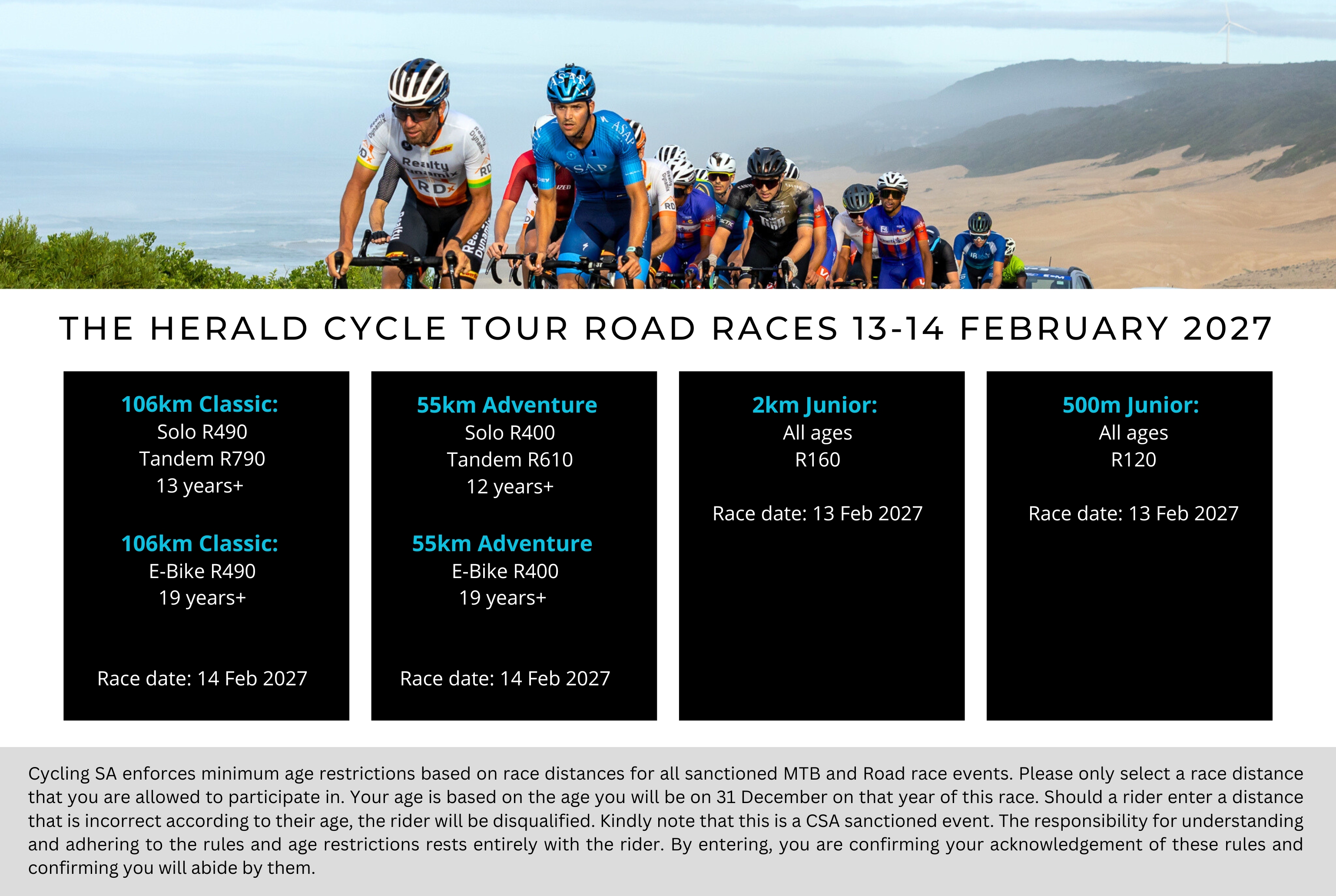 THE HERALD CYCLE TOUR ROAD RACES 13-14 FEBRUARY 2027

106km Classic:
Solo R490
Tandem R790
13 years+

106km Classic:
E-Bike R490
19 years+

Race date: 14 Feb 2027

55km Adventure
Solo R400
Tandem R610
12 years+

55km Adventure
E-Bike R400
19 years+

Race date: 14 Feb 2027

2km Junior:
All ages
R160

Race date: 13 Feb 2027

500m Junior:
All ages
R120

Race date: 13 Feb 2027

Cycling SA enforces minimum age restrictions based on race distances for all sanctioned MTB and Road race events. Please only select a race distance that you are allowed to participate in. Your age is based on the age you will be on 31 December on that year of this race. Should a rider enter a distance that is incorrect according to their age, the rider will be disqualified. Kindly note that this is a CSA sanctioned event. The responsibility for understanding and adhering to the rules and age restrictions rests entirely with the rider. By entering, you are confirming your acknowledgement of these rules and confirming you will abide by them.